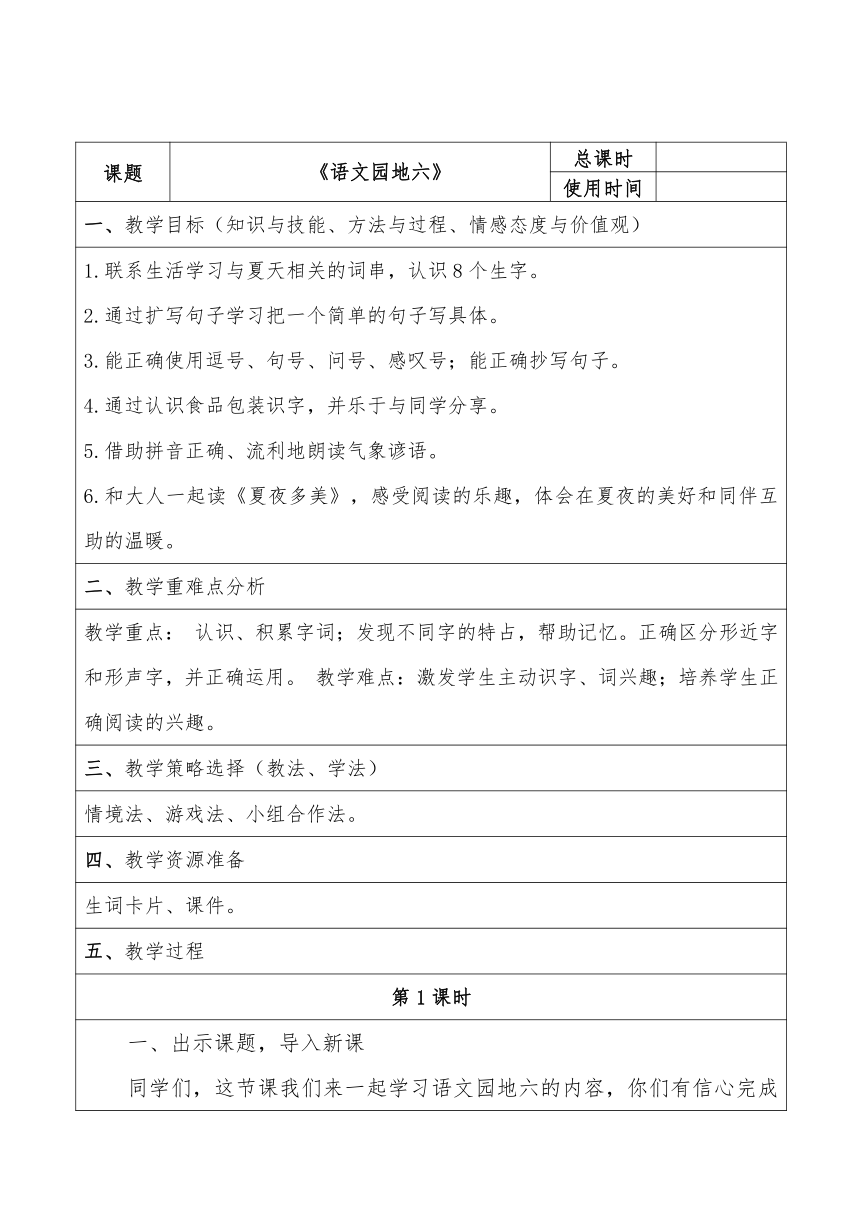 | 课题 | 《语文园地六》 | 总课时 |  |
|---|---|---|---|
|  |  | 使用时间 |  |

一、教学目标（知识与技能、方法与过程、情感态度与价值观）

1.联系生活学习与夏天相关的词串，认识8个生字。

2.通过扩写句子学习把一个简单的句子写具体。

3.能正确使用逗号、句号、问号、感叹号；能正确抄写句子。

4.通过认识食品包装识字，并乐于与同学分享。

5.借助拼音正确、流利地朗读气象谚语。

6.和大人一起读《夏夜多美》，感受阅读的乐趣，体会在夏夜的美好和同伴互助的温暖。

二、教学重难点分析

教学重点： 认识、积累字词；发现不同字的特占，帮助记忆。正确区分形近字和形声字，并正确运用。 教学难点：激发学生主动识字、词兴趣；培养学生正确阅读的兴趣。

三、教学策略选择（教法、学法）

情境法、游戏法、小组合作法。

四、教学资源准备

生词卡片、课件。

五、教学过程

第1课时

一、出示课题，导入新课

同学们，这节课我们来一起学习语文园地六的内容，你们有信心完成